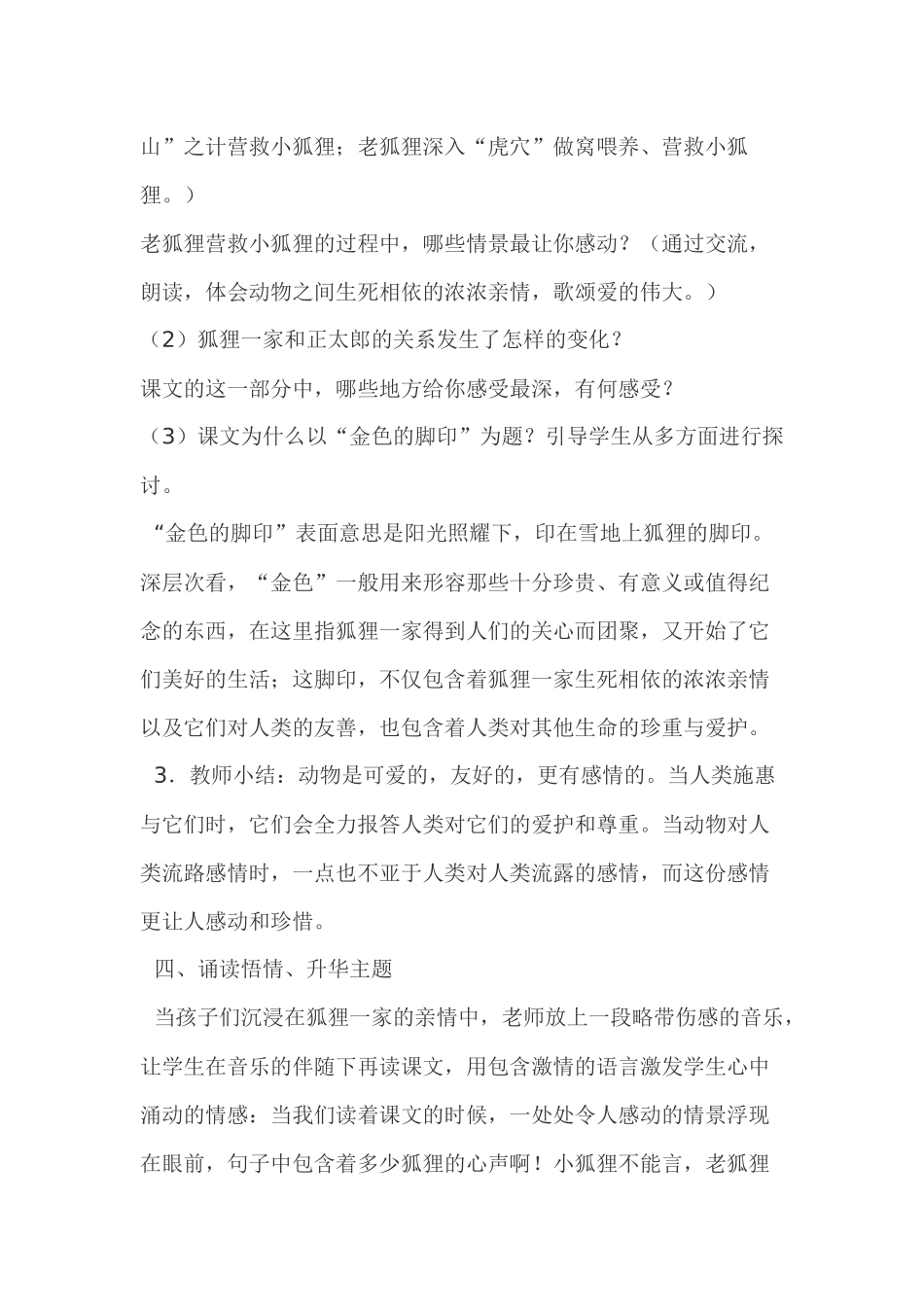 山”之计营救小狐狸；老狐狸深入“虎穴”做窝喂养、营救小狐狸。）

老狐狸营救小狐狸的过程中，哪些情景最让你感动？（通过交流，朗读，体会动物之间生死相依的浓浓亲情，歌颂爱的伟大。）

（2）狐狸一家和正太郎的关系发生了怎样的变化？

课文的这一部分中，哪些地方给你感受最深，有何感受？

（3）课文为什么以“金色的脚印”为题？引导学生从多方面进行探讨。

“金色的脚印”表面意思是阳光照耀下，印在雪地上狐狸的脚印。深层次看，“金色”一般用来形容那些十分珍贵、有意义或值得纪念的东西，在这里指狐狸一家得到人们的关心而团聚，又开始了它们美好的生活；这脚印，不仅包含着狐狸一家生死相依的浓浓亲情以及它们对人类的友善，也包含着人类对其他生命的珍重与爱护。

3．教师小结：动物是可爱的，友好的，更有感情的。当人类施惠与它们时，它们会全力报答人类对它们的爱护和尊重。当动物对人类流路感情时，一点也不亚于人类对人类流露的感情，而这份感情更让人感动和珍惜。

四、诵读悟情、升华主题

当孩子们沉浸在狐狸一家的亲情中，老师放上一段略带伤感的音乐，让学生在音乐的伴随下再读课文，用包含激情的语言激发学生心中涌动的情感：当我们读着课文的时候，一处处令人感动的情景浮现在眼前，句子中包含着多少狐狸的心声啊！小狐狸不能言，老狐狸